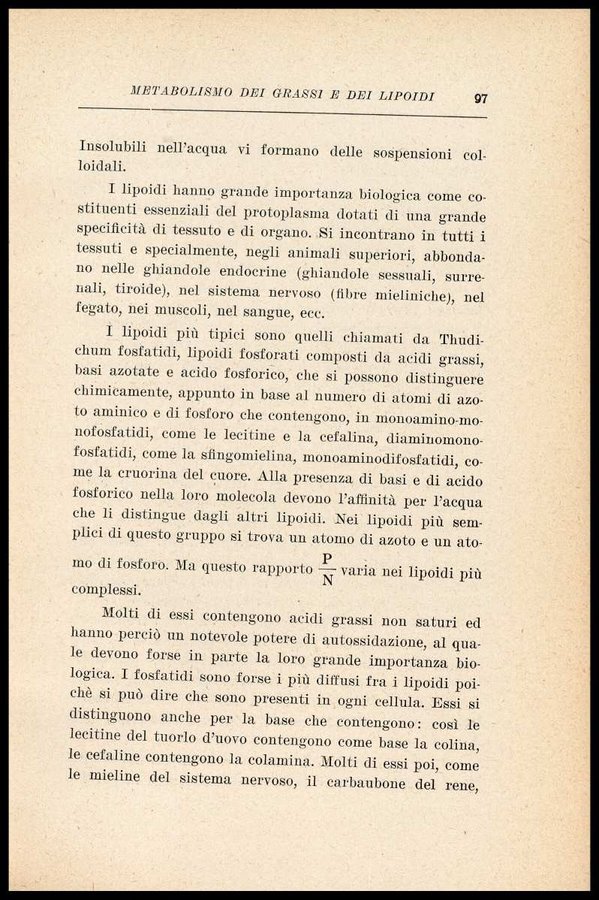 METABOLISMO DEI GRASSI E DEI LIPOIDI 97

Insolubili nell'acqua vi formano delle sospensioni colloidali.

I lipoidi hanno grande importanza biologica come costituenti essenziali del protoplasma dotati di una grande specificità di tessuto e di organo. Si incontrano in tutti i tessuti e specialmente, negli animali superiori, abbondano nelle ghiandole endocrine (ghiandole sessuali, surrenali, tiroide), nel sistema nervoso (fibre mieliniche), nel fegato, nei muscoli, nel sangue, ecc.

I lipoidi più tipici sono quelli chiamati da Thudichum fosfatidi, lipoidi fosforati composti da acidi grassi, basi azotate e acido fosforico, che si possono distinguere chimicamente, appunto in base al numero di atomi di azoto aminico e di fosforo che contengono, in monoamino-monofosfatidi, come le lecitine e la cefalina, diaminomonofosfatidi, come la sfingomielina, monoaminodifosfatidi, come la cruorina del cuore. Alla presenza di basi e di acido fosforico nella loro molecola devono l'affinità per l'acqua che li distingue dagli altri lipoidi. Nei lipoidi più semplici di questo gruppo si trova un atomo di azoto e un atomo di fosforo. Ma questo rapporto $\frac{P}{N}$ varia nei lipoidi più complessi.

Molti di essi contengono acidi grassi non saturi ed hanno perciò un notevole potere di autossidazione, al quale devono forse in parte la loro grande importanza biologica. I fosfatidi sono forse i più diffusi fra i lipoidi poichè si può dire che sono presenti in ogni cellula. Essi si distinguono anche per la base che contengono: così le lecitine del tuorlo d'uovo contengono come base la colina, le cefaline contengono la colamina. Molti di essi poi, come le mieline del sistema nervoso, il carbaubone del rene,